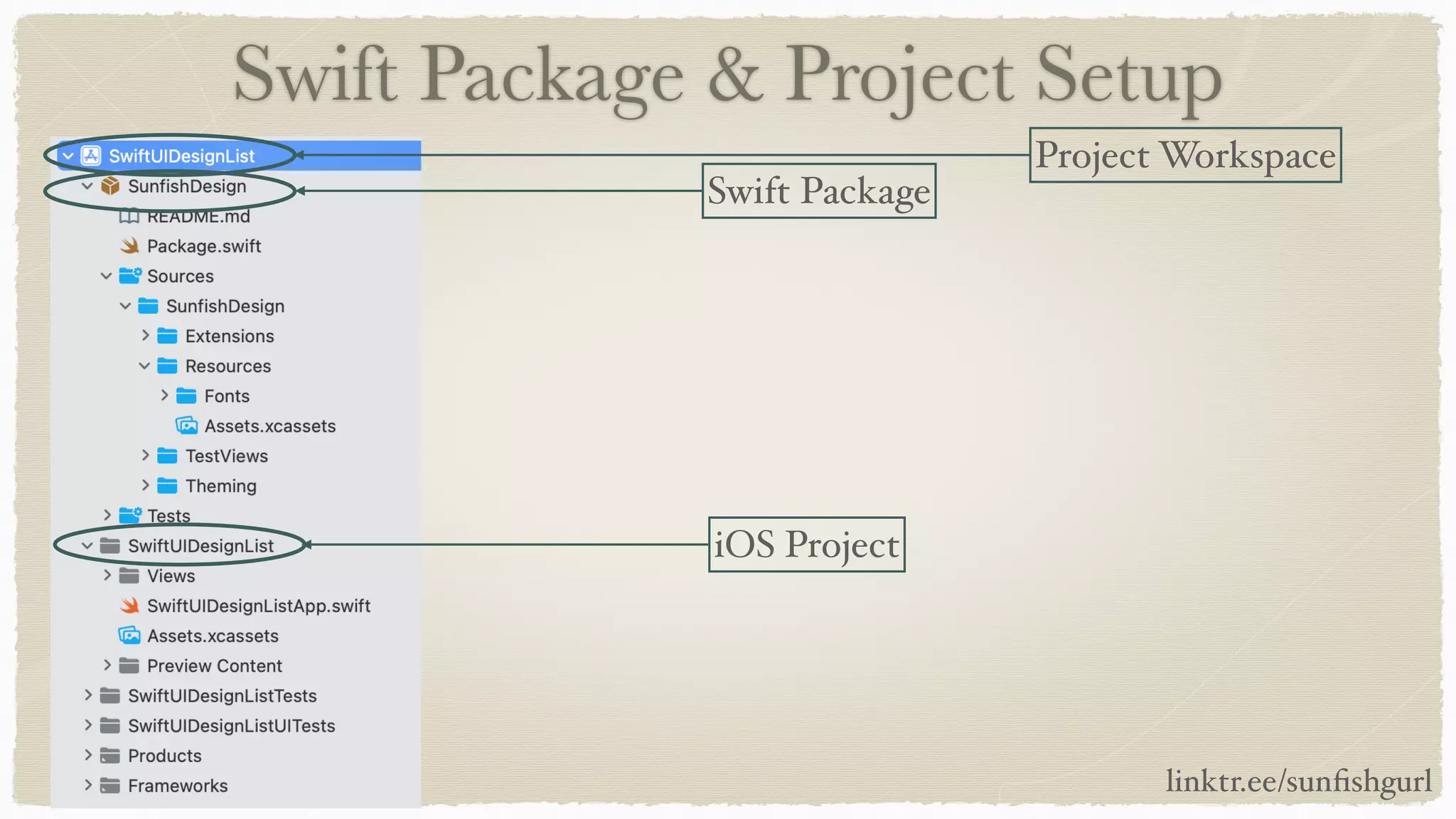 Swift Package & Project Setup

SwiftUIDesignList
SunfishDesign
README.md
Package.swift
Sources
SunfishDesign
Extensions
Resources
Fonts
Assets.xcassets
TestViews
Theming
Tests
SwiftUIDesignList
Views
SwiftUIDesignListApp.swift
Assets.xcassets
Preview Content
SwiftUIDesignListTests
SwiftUIDesignListUITests
Products
Frameworks

Project Workspace

Swift Package

iOS Project

linktr.ee/sunfishgurl